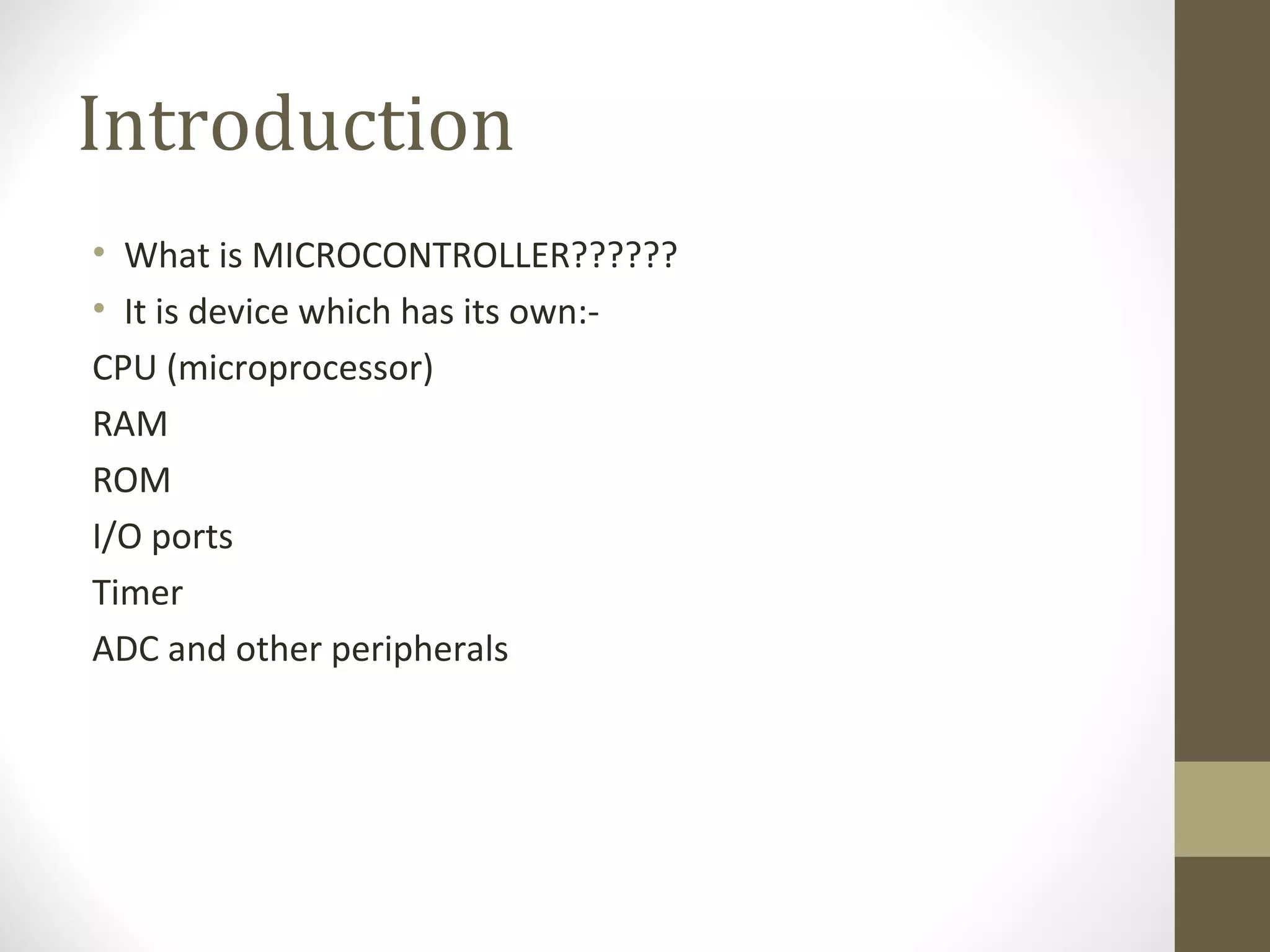 Introduction

• What is MICROCONTROLLER??????
• It is device which has its own:-
CPU (microprocessor)
RAM
ROM
I/O ports
Timer
ADC and other peripherals